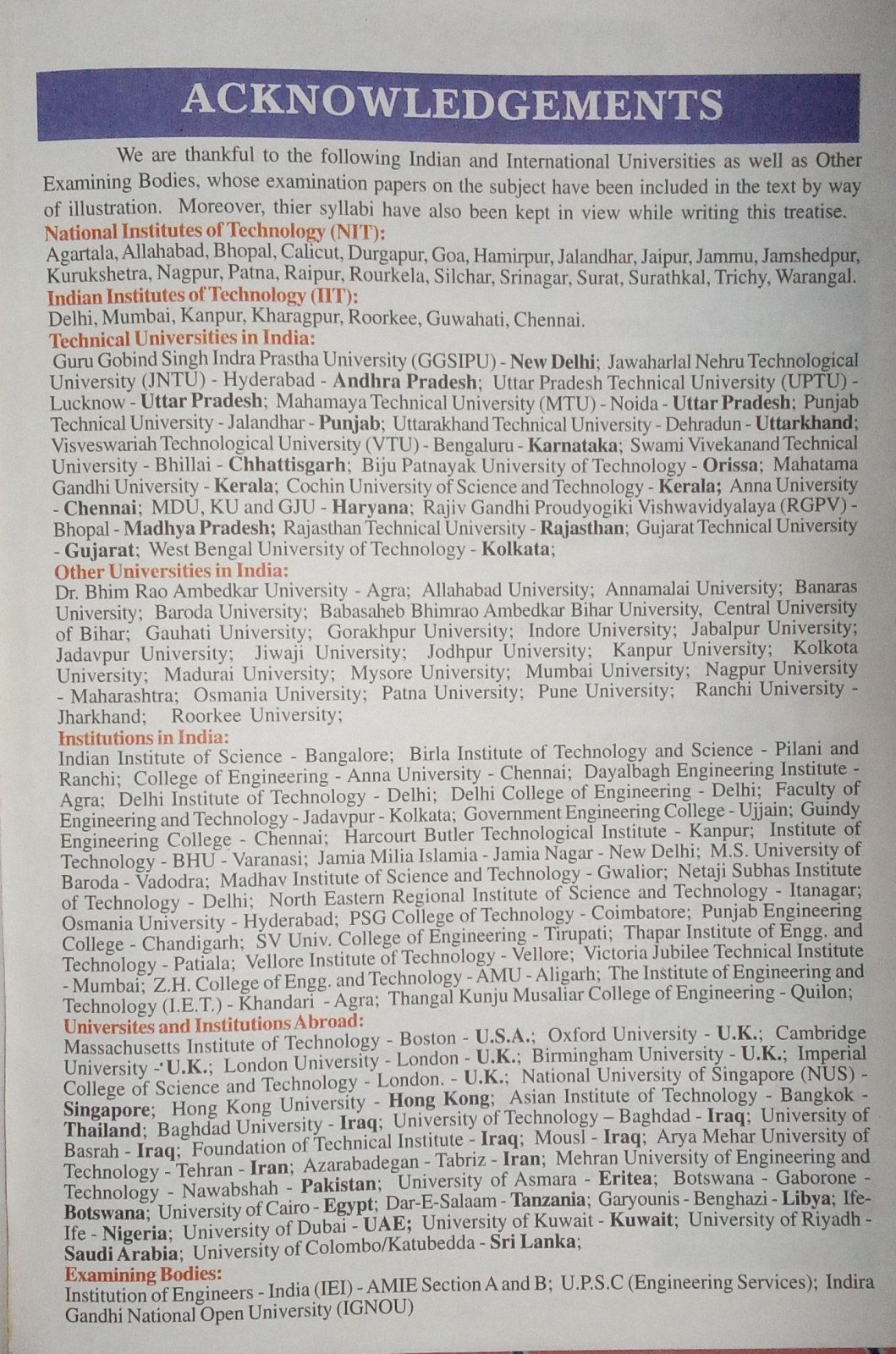 ACKNOWLEDGEMENTS

We are thankful to the following Indian and International Universities as well as Other Examining Bodies, whose examination papers on the subject have been included in the text by way of illustration. Moreover, thier syllabi have also been kept in view while writing this treatise.

National Institutes of Technology (NIT):
Agartala, Allahabad, Bhopal, Calicut, Durgapur, Goa, Hamirpur, Jalandhar, Jaipur, Jammu, Jamshedpur, Kurukshetra, Nagpur, Patna, Raipur, Rourkela, Silchar, Srinagar, Surat, Surathkal, Trichy, Warangal.

Indian Institutes of Technology (IIT):
Delhi, Mumbai, Kanpur, Kharagpur, Roorkee, Guwahati, Chennai.

Technical Universities in India:
Guru Gobind Singh Indra Prastha University (GGSIPU) - New Delhi; Jawaharlal Nehru Technological University (JNTU) - Hyderabad - Andhra Pradesh; Uttar Pradesh Technical University (UPTU) - Lucknow - Uttar Pradesh; Mahamaya Technical University (MTU) - Noida - Uttar Pradesh; Punjab Technical University - Jalandhar - Punjab; Uttarakhand Technical University - Dehradun - Uttarkhand; Visveswariah Technological University (VTU) - Bengaluru - Karnataka; Swami Vivekanand Technical University - Bhillai - Chhattisgarh; Biju Patnayak University of Technology - Orissa; Mahatama Gandhi University - Kerala; Cochin University of Science and Technology - Kerala; Anna University - Chennai; MDU, KU and GJU - Haryana; Rajiv Gandhi Proudyogiki Vishwavidyalaya (RGPV) - Bhopal - Madhya Pradesh; Rajasthan Technical University - Rajasthan; Gujarat Technical University - Gujarat; West Bengal University of Technology - Kolkata;

Other Universities in India:
Dr. Bhim Rao Ambedkar University - Agra; Allahabad University; Annamalai University; Banaras University; Baroda University; Babasaheb Bhimrao Ambedkar Bihar University, Central University of Bihar; Gauhati University; Gorakhpur University; Indore University; Jabalpur University; Jadavpur University; Jiwaji University; Jodhpur University; Kanpur University; Kolkota University; Madurai University; Mysore University; Mumbai University; Nagpur University - Maharashtra; Osmania University; Patna University; Pune University; Ranchi University - Jharkhand; Roorkee University;

Institutions in India:
Indian Institute of Science - Bangalore; Birla Institute of Technology and Science - Pilani and Ranchi; College of Engineering - Anna University - Chennai; Dayalbagh Engineering Institute - Agra; Delhi Institute of Technology - Delhi; Delhi College of Engineering - Delhi; Faculty of Engineering and Technology - Jadavpur - Kolkata; Government Engineering College - Ujjain; Guindy Engineering College - Chennai; Harcourt Butler Technological Institute - Kanpur; Institute of Technology - BHU - Varanasi; Jamia Milia Islamia - Jamia Nagar - New Delhi; M.S. University of Baroda - Vadodra; Madhav Institute of Science and Technology - Gwalior; Netaji Subhas Institute of Technology - Delhi; North Eastern Regional Institute of Science and Technology - Itanagar; Osmania University - Hyderabad; PSG College of Technology - Coimbatore; Punjab Engineering College - Chandigarh; SV Univ. College of Engineering - Tirupati; Thapar Institute of Engg. and Technology - Patiala; Vellore Institute of Technology - Vellore; Victoria Jubilee Technical Institute - Mumbai; Z.H. College of Engg. and Technology - AMU - Aligarh; The Institute of Engineering and Technology (I.E.T.) - Khandari - Agra; Thangal Kunju Musaliar College of Engineering - Quilon;

Universites and Institutions Abroad:
Massachusetts Institute of Technology - Boston - U.S.A.; Oxford University - U.K.; Cambridge University - U.K.; London University - London - U.K.; Birmingham University - U.K.; Imperial College of Science and Technology - London. - U.K.; National University of Singapore (NUS) - Singapore; Hong Kong University - Hong Kong; Asian Institute of Technology - Bangkok - Thailand; Baghdad University - Iraq; University of Technology – Baghdad - Iraq; University of Basrah - Iraq; Foundation of Technical Institute - Iraq; Mousl - Iraq; Arya Mehar University of Technology - Tehran - Iran; Azarabadegan - Tabriz - Iran; Mehran University of Engineering and Technology - Nawabshah - Pakistan; University of Asmara - Eritea; Botswana - Gaborone - Botswana; University of Cairo - Egypt; Dar-E-Salaam - Tanzania; Garyounis - Benghazi - Libya; Ife-Ife - Nigeria; University of Dubai - UAE; University of Kuwait - Kuwait; University of Riyadh - Saudi Arabia; University of Colombo/Katubedda - Sri Lanka;

Examining Bodies:
Institution of Engineers - India (IEI) - AMIE Section A and B; U.P.S.C (Engineering Services); Indira Gandhi National Open University (IGNOU)